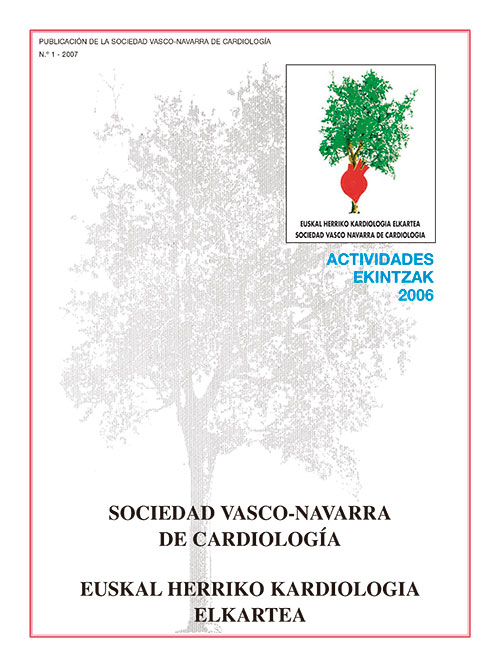 PUBLICACIÓN DE LA SOCIEDAD VASCO-NAVARRA DE CARDIOLOGÍA
N.º 1 - 2007

EUSKAL HERRIKO KARDIOLOGIA ELKARTEA
SOCIEDAD VASCO NAVARRA DE CARDIOLOGIA

ACTIVIDADES
EKINTZAK
2006

SOCIEDAD VASCO-NAVARRA
DE CARDIOLOGÍA

EUSKAL HERRIKO KARDIOLOGIA
ELKARTEA